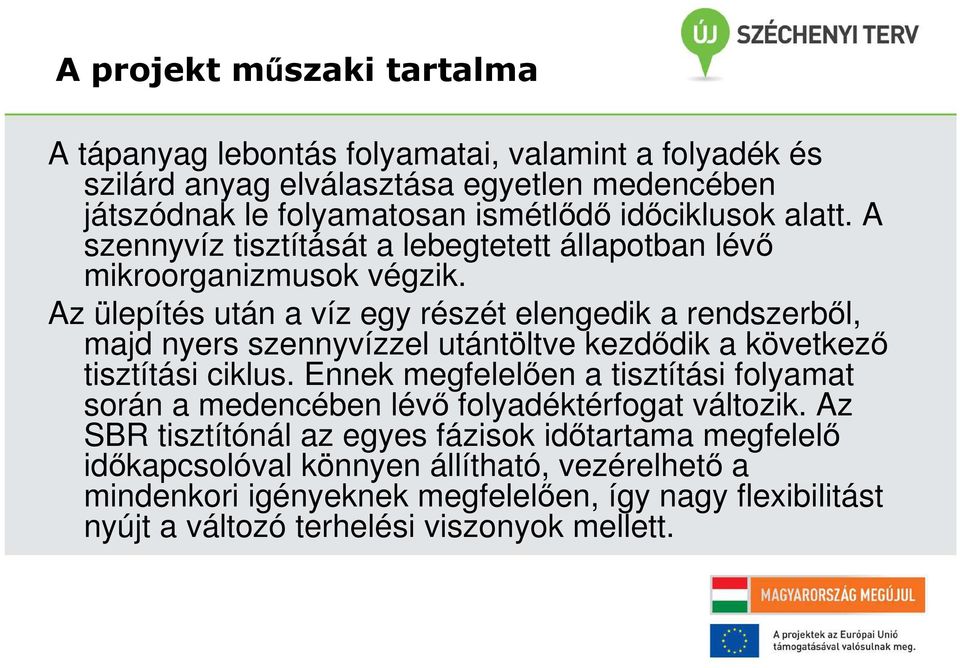 A projekt műszaki tartalma

ÚJ SZÉCHENYI TERV

A tápanyag lebontás folyamatai, valamint a folyadék és szilárd anyag elválasztása egyetlen medencében játszódnak le folyamatosan ismétlődő időciklusok alatt. A szennyvíz tisztítását a lebegtetett állapotban lévő mikroorganizmusok végzik.

Az ülepítés után a víz egy részét elengedik a rendszerből, majd nyers szennyvízzel utántöltve kezdődik a következő tisztítási ciklus. Ennek megfelelően a tisztítási folyamat során a medencében lévő folyadéktérfogat változik. Az SBR tisztítónál az egyes fázisok időtartama megfelelő időkapcsolóval könnyen állítható, vezérelhető a mindenkori igényeknek megfelelően, így nagy flexibilitást nyújt a változó terhelési viszonyok mellett.

MAGYARORSZÁG MEGÚJUL

A projektek az Európai Unió támogatásával valósulnak meg.